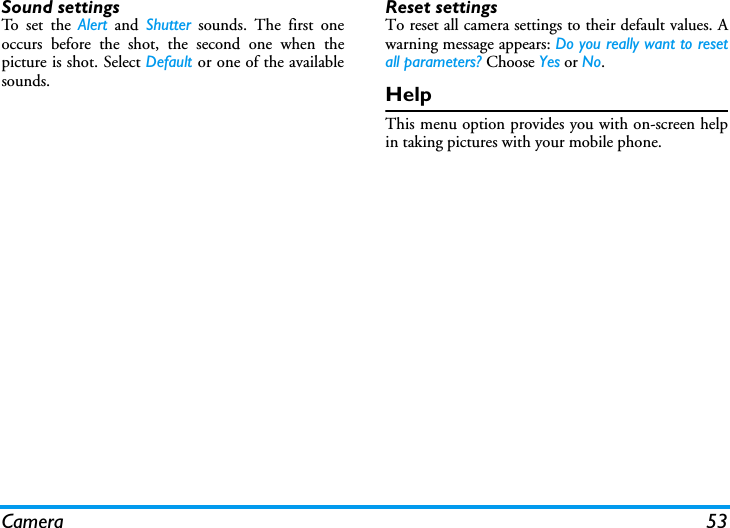 Sound settings
To set the Alert and Shutter sounds. The first one occurs before the shot, the second one when the picture is shot. Select Default or one of the available sounds.

Reset settings
To reset all camera settings to their default values. A warning message appears: Do you really want to reset all parameters? Choose Yes or No.

Help
This menu option provides you with on-screen help in taking pictures with your mobile phone.

Camera 53